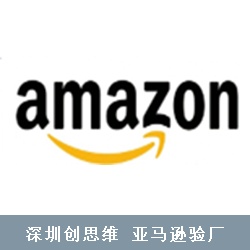 amazon

深圳创思维 亚马逊验厂